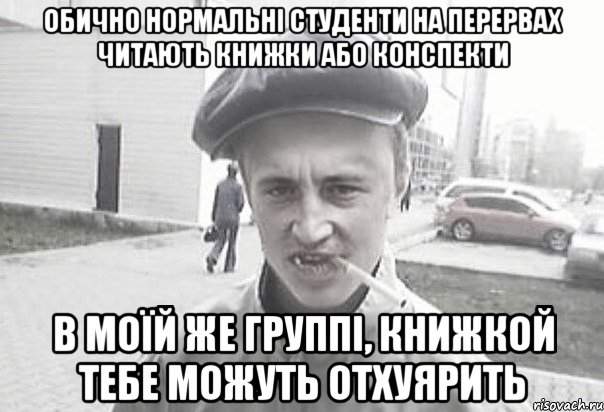 ОБИЧНО НОРМАЛЬНІ СТУДЕНТИ НА ПЕРЕРВАХ ЧИТАЮТЬ КНИЖКИ АБО КОНСПЕКТИ

В МОЇЙ ЖЕ ГРУППІ, КНИЖКОЙ ТЕБЕ МОЖУТЬ ОТХУЯРИТЬ

risovach.ru